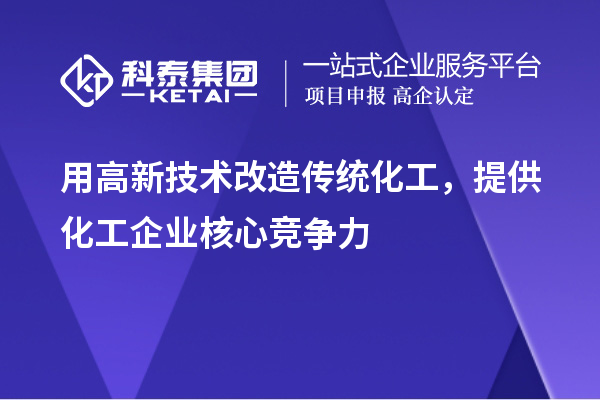 科泰集团
KETAI

一站式企业服务平台
项目申报 高企认定

用高新技术改造传统化工，提供化工企业核心竞争力